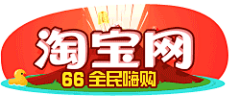 淘宝网
66 全民嗨购